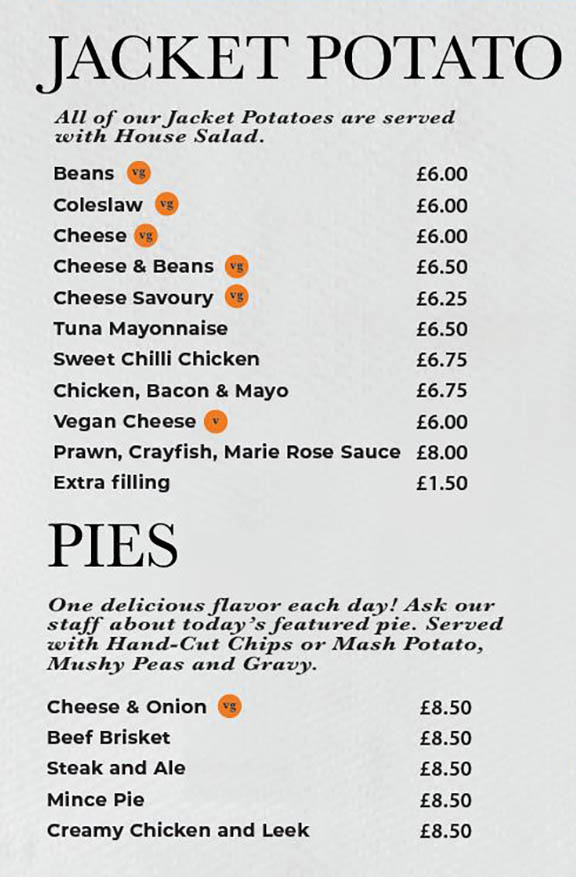 JACKET POTATO

All of our Jacket Potatoes are served with House Salad.

Beans vg £6.00
Coleslaw vg £6.00
Cheese vg £6.00
Cheese & Beans vg £6.50
Cheese Savoury vg £6.25
Tuna Mayonnaise £6.50
Sweet Chilli Chicken £6.75
Chicken, Bacon & Mayo £6.75
Vegan Cheese v £6.00
Prawn, Crayfish, Marie Rose Sauce £8.00
Extra filling £1.50

PIES

One delicious flavor each day! Ask our staff about today's featured pie. Served with Hand-Cut Chips or Mash Potato, Mushy Peas and Gravy.

Cheese & Onion vg £8.50
Beef Brisket £8.50
Steak and Ale £8.50
Mince Pie £8.50
Creamy Chicken and Leek £8.50